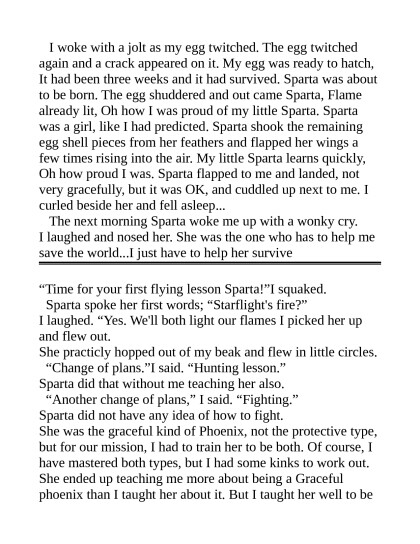 I woke with a jolt as my egg twitched. The egg twitched again and a crack appeared on it. My egg was ready to hatch, It had been three weeks and it had survived. Sparta was about to be born. The egg shuddered and out came Sparta, Flame already lit, Oh how I was proud of my little Sparta. Sparta was a girl, like I had predicted. Sparta shook the remaining egg shell pieces from her feathers and flapped her wings a few times rising into the air. My little Sparta learns quickly, Oh how proud I was. Sparta flapped to me and landed, not very gracefully, but it was OK, and cuddled up next to me. I curled beside her and fell asleep...

The next morning Sparta woke me up with a wonky cry. I laughed and nosed her. She was the one who has to help me save the world...I just have to help her survive

“Time for your first flying lesson Sparta!”I squaked.

Sparta spoke her first words; “Starflight's fire?”

I laughed. “Yes. We'll both light our flames I picked her up and flew out.

She practicly hopped out of my beak and flew in little circles.

“Change of plans.”I said. “Hunting lesson.”

Sparta did that without me teaching her also.

“Another change of plans,” I said. “Fighting.”

Sparta did not have any idea of how to fight.

She was the graceful kind of Phoenix, not the protective type, but for our mission, I had to train her to be both. Of course, I have mastered both types, but I had some kinks to work out. She ended up teaching me more about being a Graceful phoenix than I taught her about it. But I taught her well to be